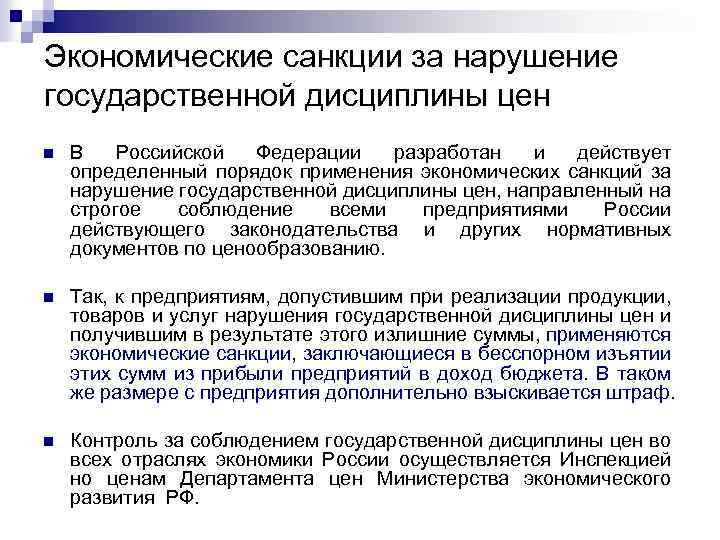 Экономические санкции за нарушение государственной дисциплины цен

В Российской Федерации разработан и действует определенный порядок применения экономических санкций за нарушение государственной дисциплины цен, направленный на строгое соблюдение всеми предприятиями России действующего законодательства и других нормативных документов по ценообразованию.

Так, к предприятиям, допустившим при реализации продукции, товаров и услуг нарушения государственной дисциплины цен и получившим в результате этого излишние суммы, применяются экономические санкции, заключающиеся в бесспорном изъятии этих сумм из прибыли предприятий в доход бюджета. В таком же размере с предприятия дополнительно взыскивается штраф.

Контроль за соблюдением государственной дисциплины цен во всех отраслях экономики России осуществляется Инспекцией но ценам Департамента цен Министерства экономического развития РФ.